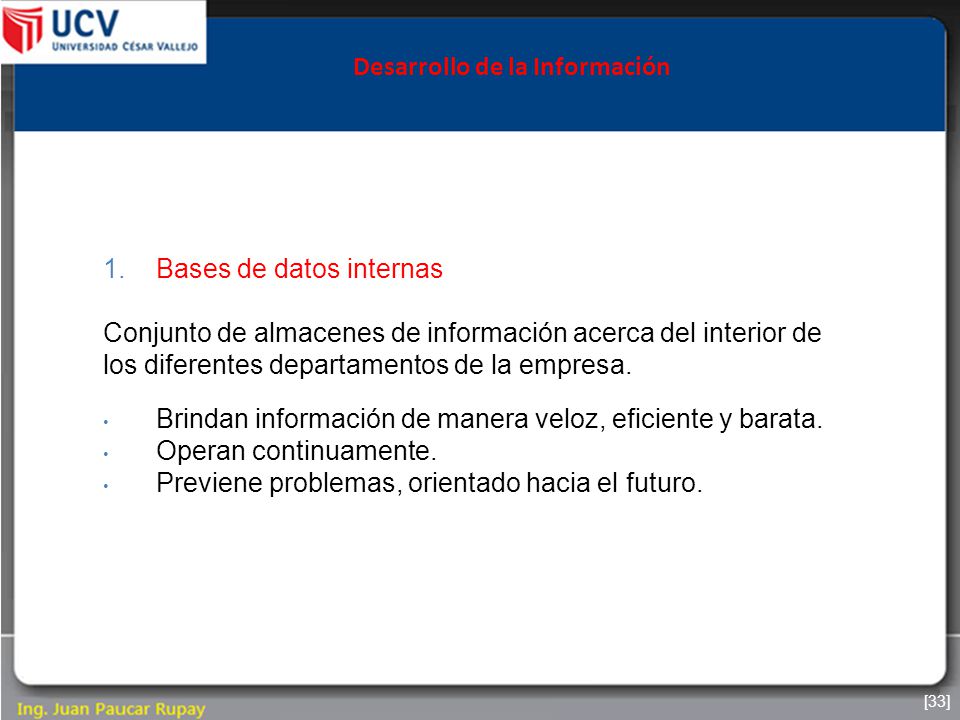 UCV
UNIVERSIDAD CÉSAR VALLEJO

Desarrollo de la Información

1. Bases de datos internas

Conjunto de almacenes de información acerca del interior de los diferentes departamentos de la empresa.

• Brindan información de manera veloz, eficiente y barata.
• Operan continuamente.
• Previene problemas, orientado hacia el futuro.

Ing. Juan Paucar Rupay

[33]